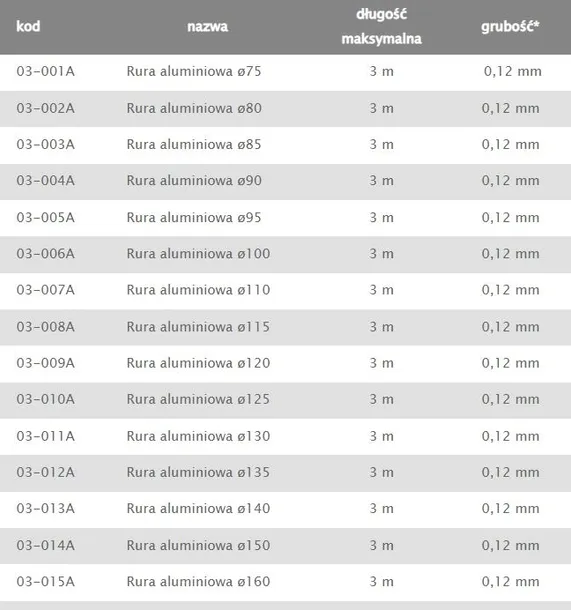 | kod | nazwa | długość maksymalna | grubość* |
|---|---|---|---|
| 03-001A | Rura aluminiowa ø75 | 3 m | 0,12 mm |
| 03-002A | Rura aluminiowa ø80 | 3 m | 0,12 mm |
| 03-003A | Rura aluminiowa ø85 | 3 m | 0,12 mm |
| 03-004A | Rura aluminiowa ø90 | 3 m | 0,12 mm |
| 03-005A | Rura aluminiowa ø95 | 3 m | 0,12 mm |
| 03-006A | Rura aluminiowa ø100 | 3 m | 0,12 mm |
| 03-007A | Rura aluminiowa ø110 | 3 m | 0,12 mm |
| 03-008A | Rura aluminiowa ø115 | 3 m | 0,12 mm |
| 03-009A | Rura aluminiowa ø120 | 3 m | 0,12 mm |
| 03-010A | Rura aluminiowa ø125 | 3 m | 0,12 mm |
| 03-011A | Rura aluminiowa ø130 | 3 m | 0,12 mm |
| 03-012A | Rura aluminiowa ø135 | 3 m | 0,12 mm |
| 03-013A | Rura aluminiowa ø140 | 3 m | 0,12 mm |
| 03-014A | Rura aluminiowa ø150 | 3 m | 0,12 mm |
| 03-015A | Rura aluminiowa ø160 | 3 m | 0,12 mm |